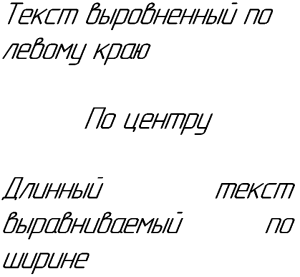 Текст выровненный по левому краю

По центру

Длинный текст выравниваемый по ширине